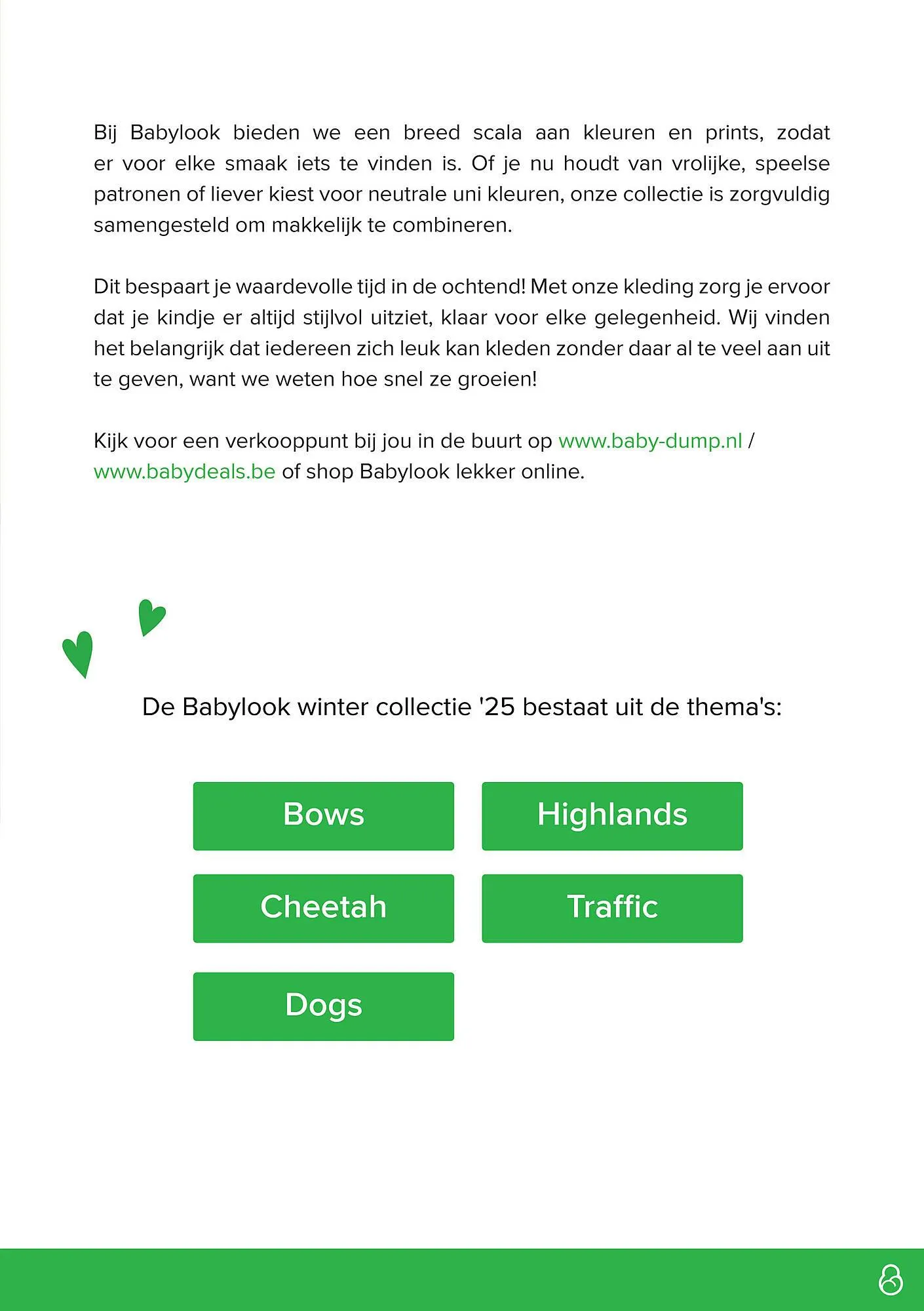 Bij Babylook bieden we een breed scala aan kleuren en prints, zodat er voor elke smaak iets te vinden is. Of je nu houdt van vrolijke, speelse patronen of liever kiest voor neutrale uni kleuren, onze collectie is zorgvuldig samengesteld om makkelijk te combineren.

Dit bespaart je waardevolle tijd in de ochtend! Met onze kleding zorg je ervoor dat je kindje er altijd stijlvol uitziet, klaar voor elke gelegenheid. Wij vinden het belangrijk dat iedereen zich leuk kan kleden zonder daar al te veel aan uit te geven, want we weten hoe snel ze groeien!

Kijk voor een verkooppunt bij jou in de buurt op www.baby-dump.nl / www.babydeals.be of shop Babylook lekker online.

De Babylook winter collectie '25 bestaat uit de thema's:

Bows

Highlands

Cheetah

Traffic

Dogs